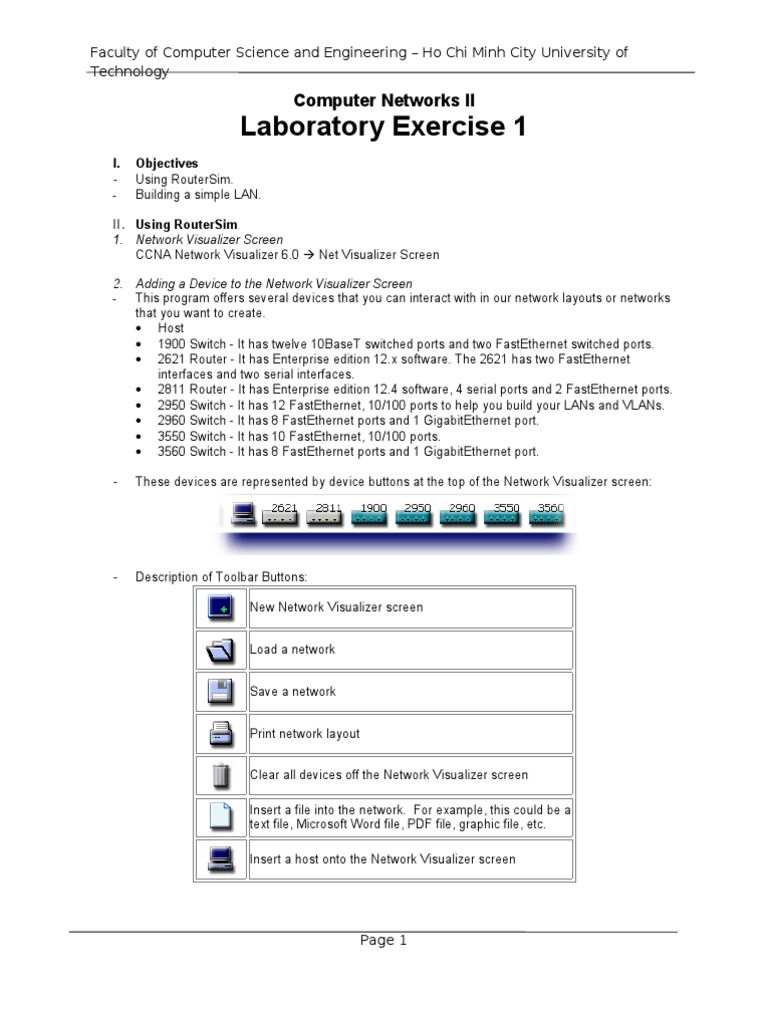 Faculty of Computer Science and Engineering – Ho Chi Minh City University of Technology

Computer Networks II
Laboratory Exercise 1

I. Objectives
- Using RouterSim.
- Building a simple LAN.

II. Using RouterSim
1. Network Visualizer Screen
CCNA Network Visualizer 6.0 → Net Visualizer Screen

2. Adding a Device to the Network Visualizer Screen
- This program offers several devices that you can interact with in our network layouts or networks that you want to create.
• Host
• 1900 Switch - It has twelve 10BaseT switched ports and two FastEthernet switched ports.
• 2621 Router - It has Enterprise edition 12.x software. The 2621 has two FastEthernet interfaces and two serial interfaces.
• 2811 Router - It has Enterprise edition 12.4 software, 4 serial ports and 2 FastEthernet ports.
• 2950 Switch - It has 12 FastEthernet, 10/100 ports to help you build your LANs and VLANs.
• 2960 Switch - It has 8 FastEthernet ports and 1 GigabitEthernet port.
• 3550 Switch - It has 10 FastEthernet, 10/100 ports.
• 3560 Switch - It has 8 FastEthernet ports and 1 GigabitEthernet port.

- These devices are represented by device buttons at the top of the Network Visualizer screen:

2621 2811 1900 2950 2960 3550 3560

- Description of Toolbar Buttons:

| | |
|---|---|
| | New Network Visualizer screen |
| | Load a network |
| | Save a network |
| | Print network layout |
| | Clear all devices off the Network Visualizer screen |
| | Insert a file into the network. For example, this could be a text file, Microsoft Word file, PDF file, graphic file, etc. |
| | Insert a host onto the Network Visualizer screen |

Page 1